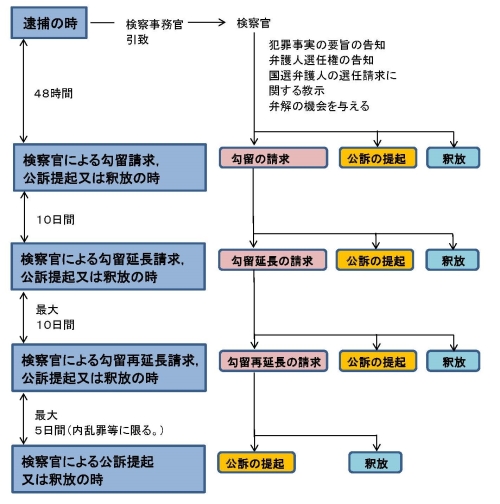 逮捕の時

検察事務官
引致

検察官

犯罪事実の要旨の告知
弁護人選任権の告知
国選弁護人の選任請求に関する教示
弁解の機会を与える

48時間

検察官による勾留請求，公訴提起又は釈放の時

勾留の請求

公訴の提起

釈放

10日間

検察官による勾留延長請求，公訴提起又は釈放の時

勾留延長の請求

公訴の提起

釈放

最大
10日間

検察官による勾留再延長請求，公訴提起又は釈放の時

勾留再延長の請求

公訴の提起

釈放

最大
5日間（内乱罪等に限る。）

検察官による公訴提起又は釈放の時

公訴の提起

釈放